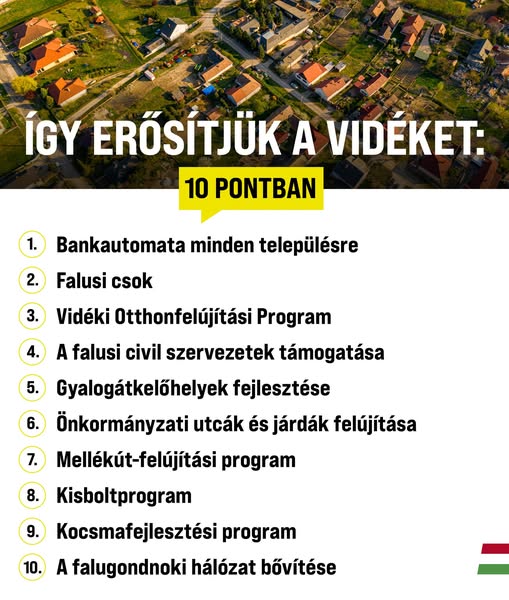 ÍGY ERŐSÍTJÜK A VIDÉKET:

10 PONTBAN

1. Bankautomata minden településre
2. Falusi csok
3. Vidéki Otthonfelújítási Program
4. A falusi civil szervezetek támogatása
5. Gyalogátkelőhelyek fejlesztése
6. Önkormányzati utcák és járdák felújítása
7. Mellékút-felújítási program
8. Kisboltprogram
9. Kocsmafejlesztési program
10. A falugondnoki hálózat bővítése